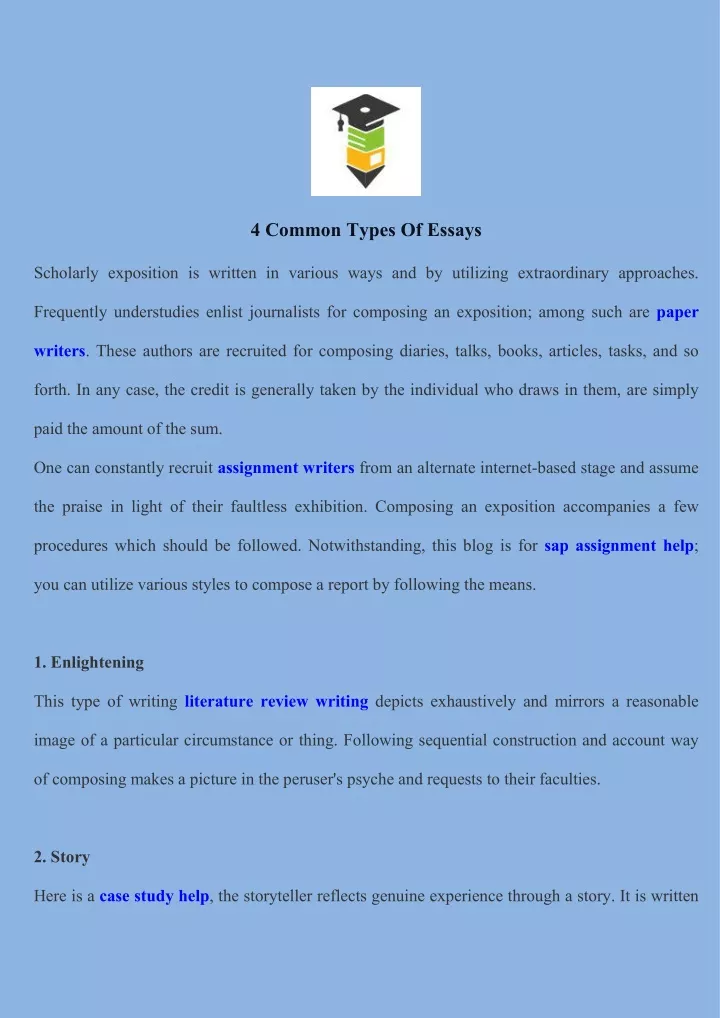 4 Common Types Of Essays

Scholarly exposition is written in various ways and by utilizing extraordinary approaches. Frequently understudies enlist journalists for composing an exposition; among such are paper writers. These authors are recruited for composing diaries, talks, books, articles, tasks, and so forth. In any case, the credit is generally taken by the individual who draws in them, are simply paid the amount of the sum.

One can constantly recruit assignment writers from an alternate internet-based stage and assume the praise in light of their faultless exhibition. Composing an exposition accompanies a few procedures which should be followed. Notwithstanding, this blog is for sap assignment help; you can utilize various styles to compose a report by following the means.

1. Enlightening

This type of writing literature review writing depicts exhaustively and mirrors a reasonable image of a particular circumstance or thing. Following sequential construction and account way of composing makes a picture in the peruser's psyche and requests to their faculties.

2. Story

Here is a case study help, the storyteller reflects genuine experience through a story. It is written